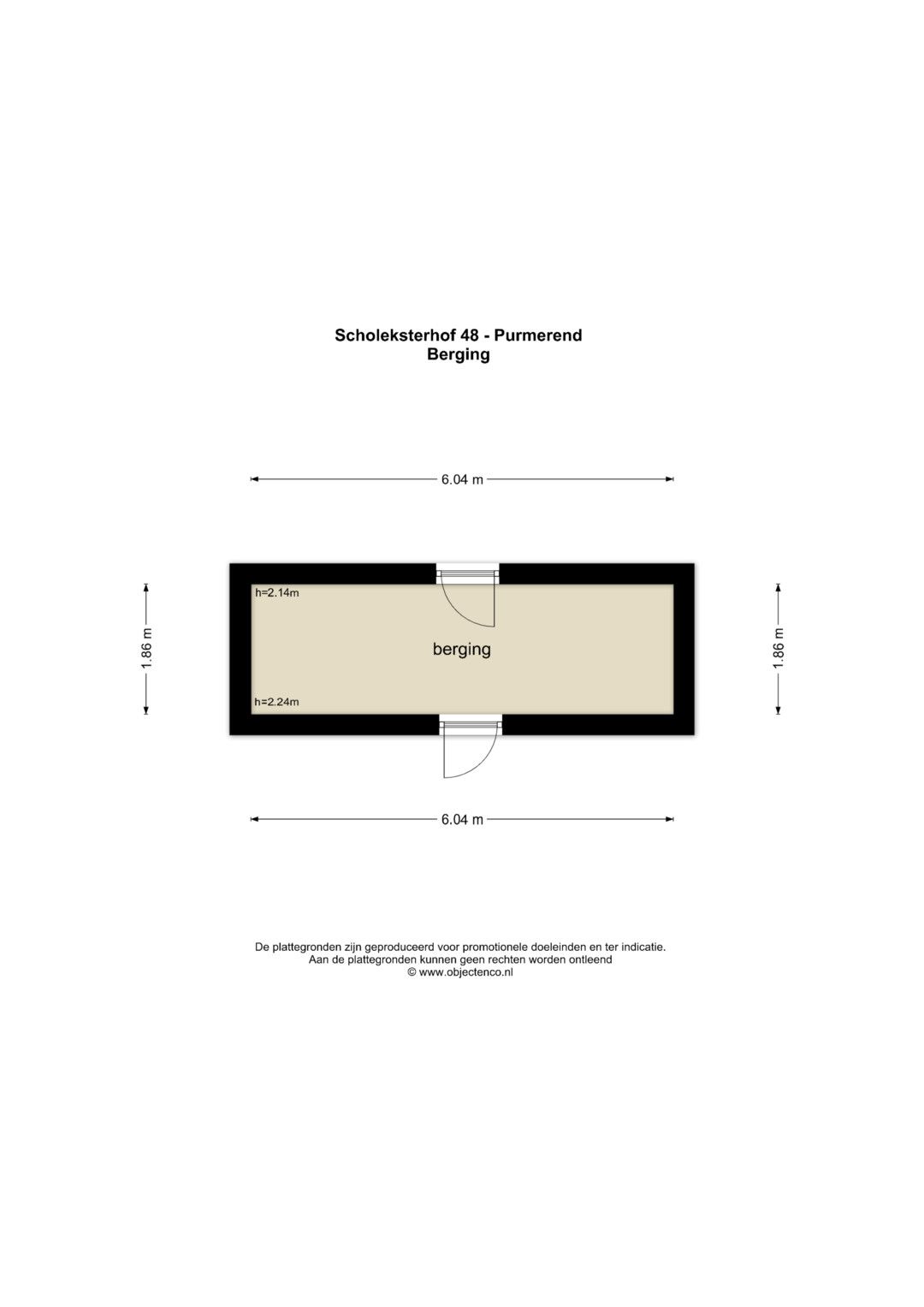 Scholeksterhof 48 - Purmerend
Berging

6.04 m

1.86 m

h=2.14m

berging

h=2.24m

1.86 m

6.04 m

De plattegronden zijn geproduceerd voor promotionele doeleinden en ter indicatie.
Aan de plattegronden kunnen geen rechten worden ontleend
© www.objectenco.nl